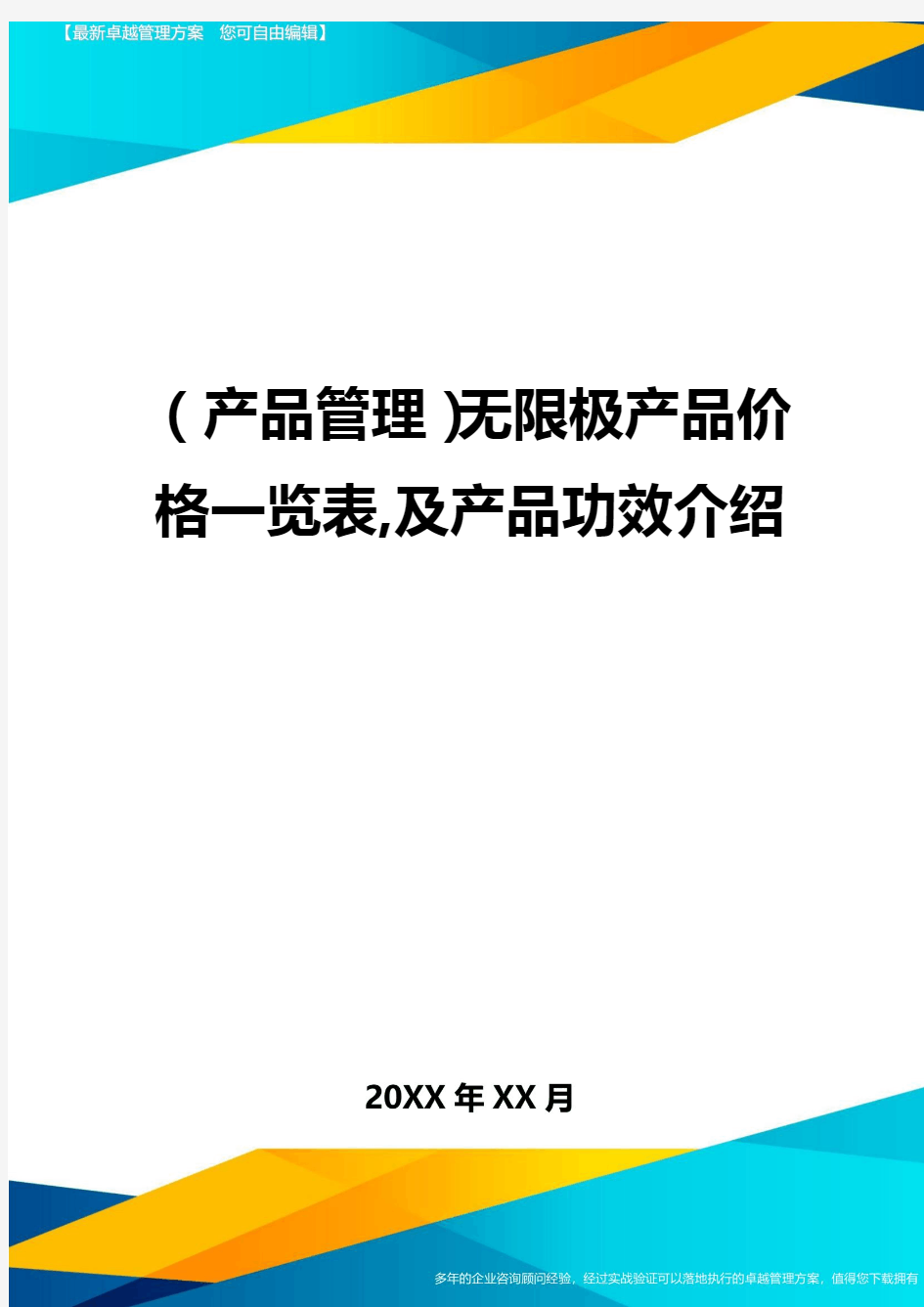 【最新卓越管理方案　您可自由编辑】

(产品管理)无限极产品价格一览表,及产品功效介绍

20XX年XX月

多年的企业咨询顾问经验，经过实战验证可以落地执行的卓越管理方案，值得您下载拥有